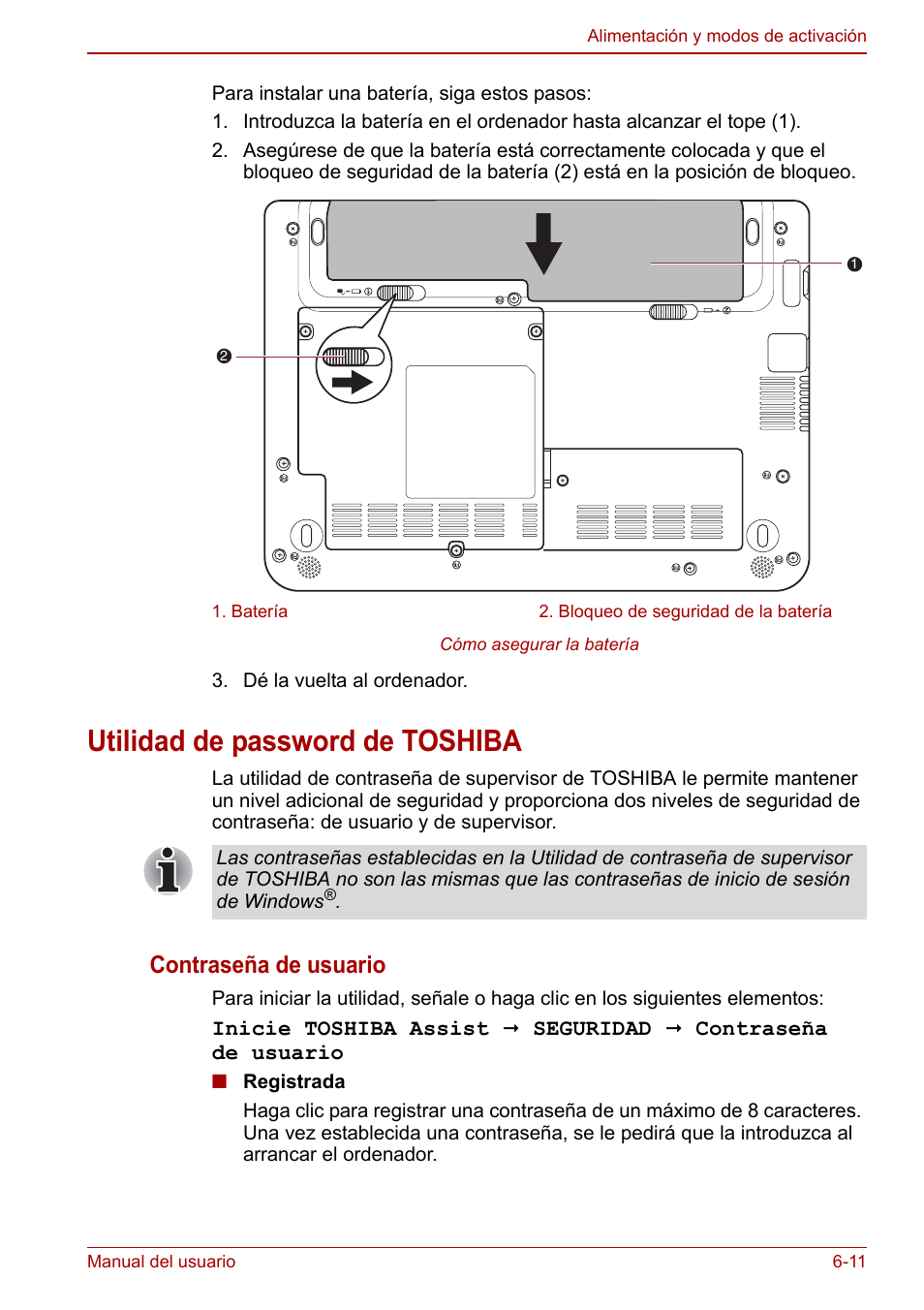 Alimentación y modos de activación

Para instalar una batería, siga estos pasos:

1. Introduzca la batería en el ordenador hasta alcanzar el tope (1).
2. Asegúrese de que la batería está correctamente colocada y que el bloqueo de seguridad de la batería (2) está en la posición de bloqueo.

1

2

1. Batería

2. Bloqueo de seguridad de la batería

Cómo asegurar la batería

3. Dé la vuelta al ordenador.

Utilidad de password de TOSHIBA

La utilidad de contraseña de supervisor de TOSHIBA le permite mantener un nivel adicional de seguridad y proporciona dos niveles de seguridad de contraseña: de usuario y de supervisor.

Las contraseñas establecidas en la Utilidad de contraseña de supervisor de TOSHIBA no son las mismas que las contraseñas de inicio de sesión de Windows®.

Contraseña de usuario

Para iniciar la utilidad, señale o haga clic en los siguientes elementos:

Inicie TOSHIBA Assist → SEGURIDAD → Contraseña de usuario

■ Registrada

Haga clic para registrar una contraseña de un máximo de 8 caracteres. Una vez establecida una contraseña, se le pedirá que la introduzca al arrancar el ordenador.

Manual del usuario

6-11